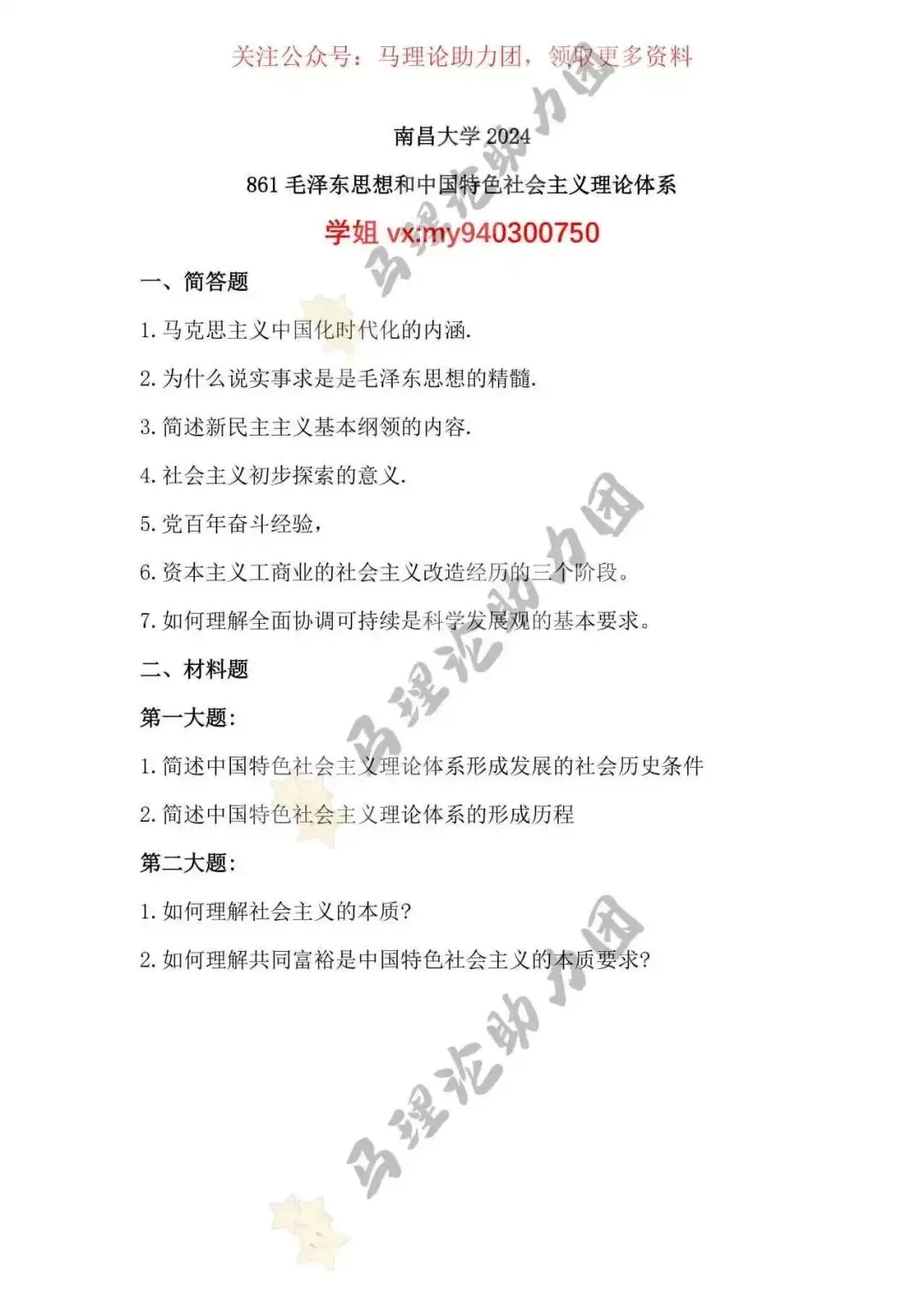 关注公众号：马理论助力团，领取更多资料

南昌大学2024

861毛泽东思想和中国特色社会主义理论体系

学姐vx:my940300750

一、简答题

1.马克思主义中国化时代化的内涵.

2.为什么说实事求是是毛泽东思想的精髓.

3.简述新民主主义基本纲领的内容.

4.社会主义初步探索的意义.

5.党百年奋斗经验，

6.资本主义工商业的社会主义改造经历的三个阶段。

7.如何理解全面协调可持续是科学发展观的基本要求。

二、材料题

第一大题:

1.简述中国特色社会主义理论体系形成发展的社会历史条件

2.简述中国特色社会主义理论体系的形成历程

第二大题:

1.如何理解社会主义的本质?

2.如何理解共同富裕是中国特色社会主义的本质要求?

马理论助力团